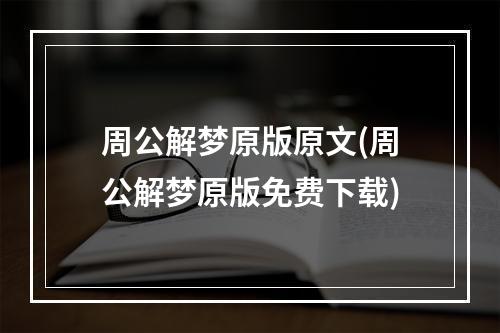 周公解梦原版原文(周公解梦原版免费下载)